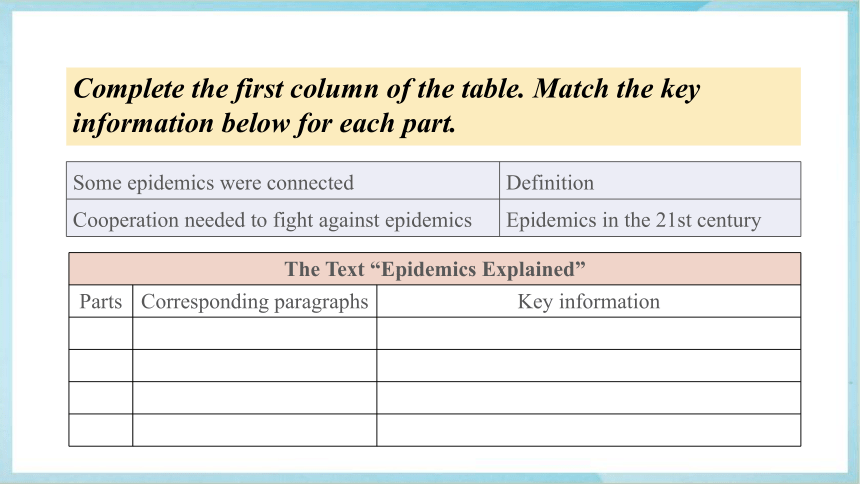 Complete the first column of the table. Match the key information below for each part.

| Some epidemics were connected | Definition |
|---|---|
| Cooperation needed to fight against epidemics | Epidemics in the 21st century |

The Text “Epidemics Explained”

| Parts | Corresponding paragraphs | Key information |
|---|---|---|
| | | |
| | | |
| | | |
| | | |